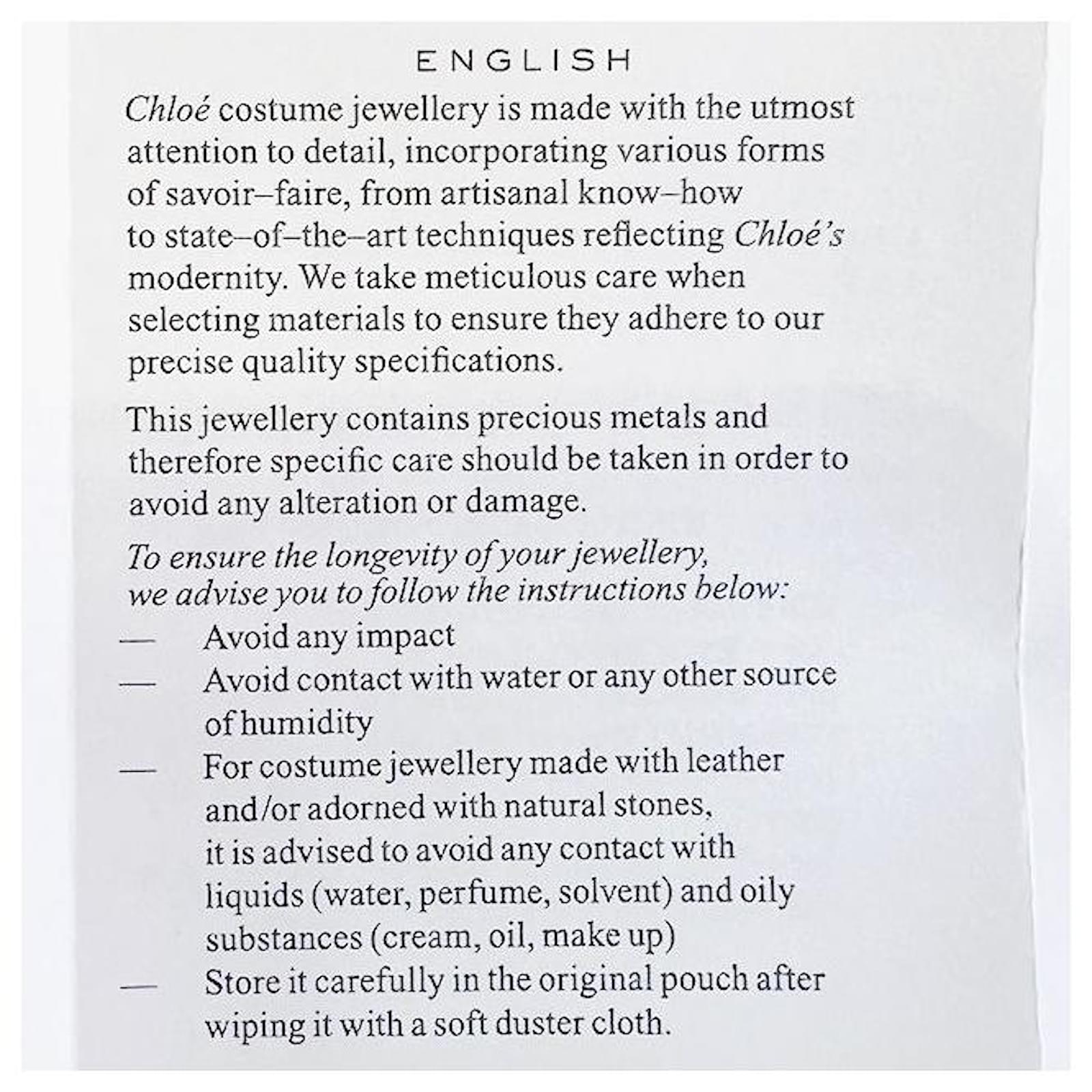 ENGLISH

Chloé costume jewellery is made with the utmost attention to detail, incorporating various forms of savoir–faire, from artisanal know–how to state–of–the–art techniques reflecting Chloé's modernity. We take meticulous care when selecting materials to ensure they adhere to our precise quality specifications.

This jewellery contains precious metals and therefore specific care should be taken in order to avoid any alteration or damage.

To ensure the longevity of your jewellery, we advise you to follow the instructions below:
— Avoid any impact
— Avoid contact with water or any other source of humidity
— For costume jewellery made with leather and/or adorned with natural stones, it is advised to avoid any contact with liquids (water, perfume, solvent) and oily substances (cream, oil, make up)
— Store it carefully in the original pouch after wiping it with a soft duster cloth.